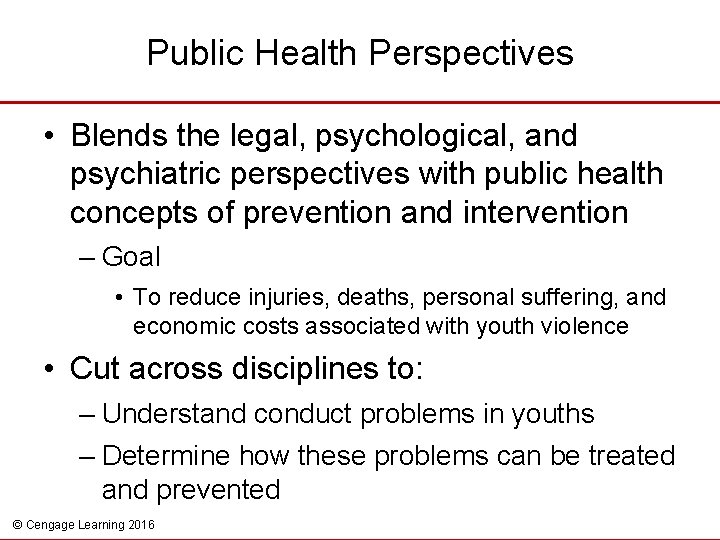 Public Health Perspectives

• Blends the legal, psychological, and psychiatric perspectives with public health concepts of prevention and intervention

– Goal

• To reduce injuries, deaths, personal suffering, and economic costs associated with youth violence

• Cut across disciplines to:

– Understand conduct problems in youths

– Determine how these problems can be treated and prevented

© Cengage Learning 2016